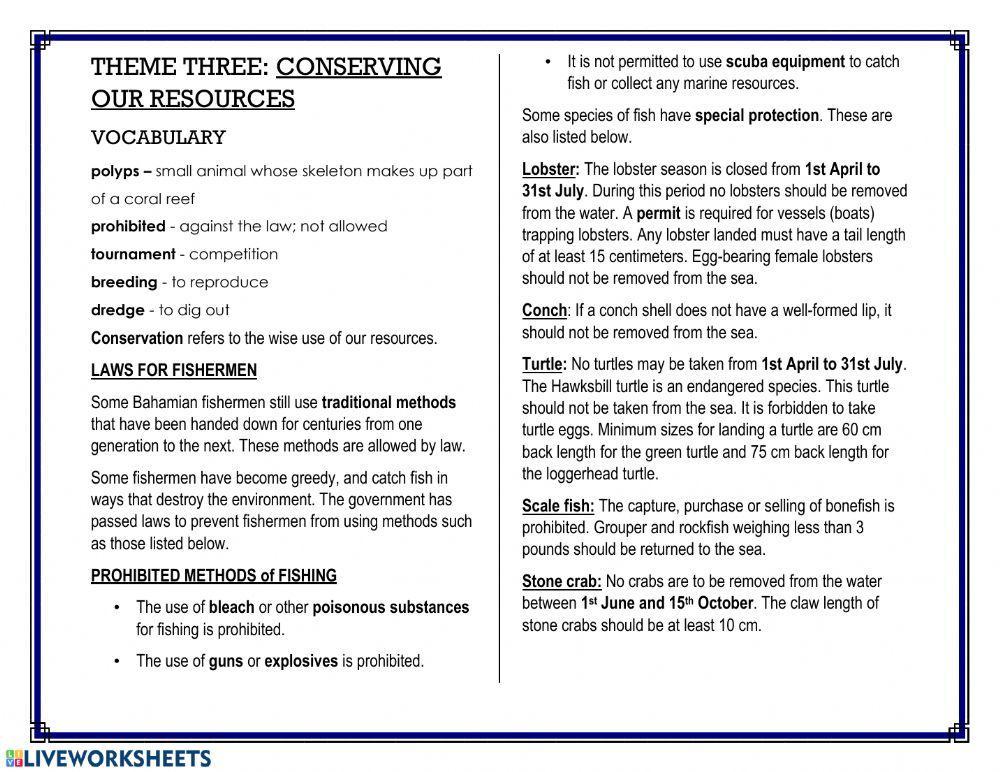 THEME THREE: CONSERVING OUR RESOURCES

VOCABULARY

polyps – small animal whose skeleton makes up part of a coral reef

prohibited - against the law; not allowed

tournament - competition

breeding - to reproduce

dredge - to dig out

Conservation refers to the wise use of our resources.

LAWS FOR FISHERMEN

Some Bahamian fishermen still use traditional methods that have been handed down for centuries from one generation to the next. These methods are allowed by law.

Some fishermen have become greedy, and catch fish in ways that destroy the environment. The government has passed laws to prevent fishermen from using methods such as those listed below.

PROHIBITED METHODS of FISHING

• The use of bleach or other poisonous substances for fishing is prohibited.

• The use of guns or explosives is prohibited.

• It is not permitted to use scuba equipment to catch fish or collect any marine resources.

Some species of fish have special protection. These are also listed below.

Lobster: The lobster season is closed from 1st April to 31st July. During this period no lobsters should be removed from the water. A permit is required for vessels (boats) trapping lobsters. Any lobster landed must have a tail length of at least 15 centimeters. Egg-bearing female lobsters should not be removed from the sea.

Conch: If a conch shell does not have a well-formed lip, it should not be removed from the sea.

Turtle: No turtles may be taken from 1st April to 31st July. The Hawksbill turtle is an endangered species. This turtle should not be taken from the sea. It is forbidden to take turtle eggs. Minimum sizes for landing a turtle are 60 cm back length for the green turtle and 75 cm back length for the loggerhead turtle.

Scale fish: The capture, purchase or selling of bonefish is prohibited. Grouper and rockfish weighing less than 3 pounds should be returned to the sea.

Stone crab: No crabs are to be removed from the water between 1st June and 15th October. The claw length of stone crabs should be at least 10 cm.

LIVEWORKSHEETS